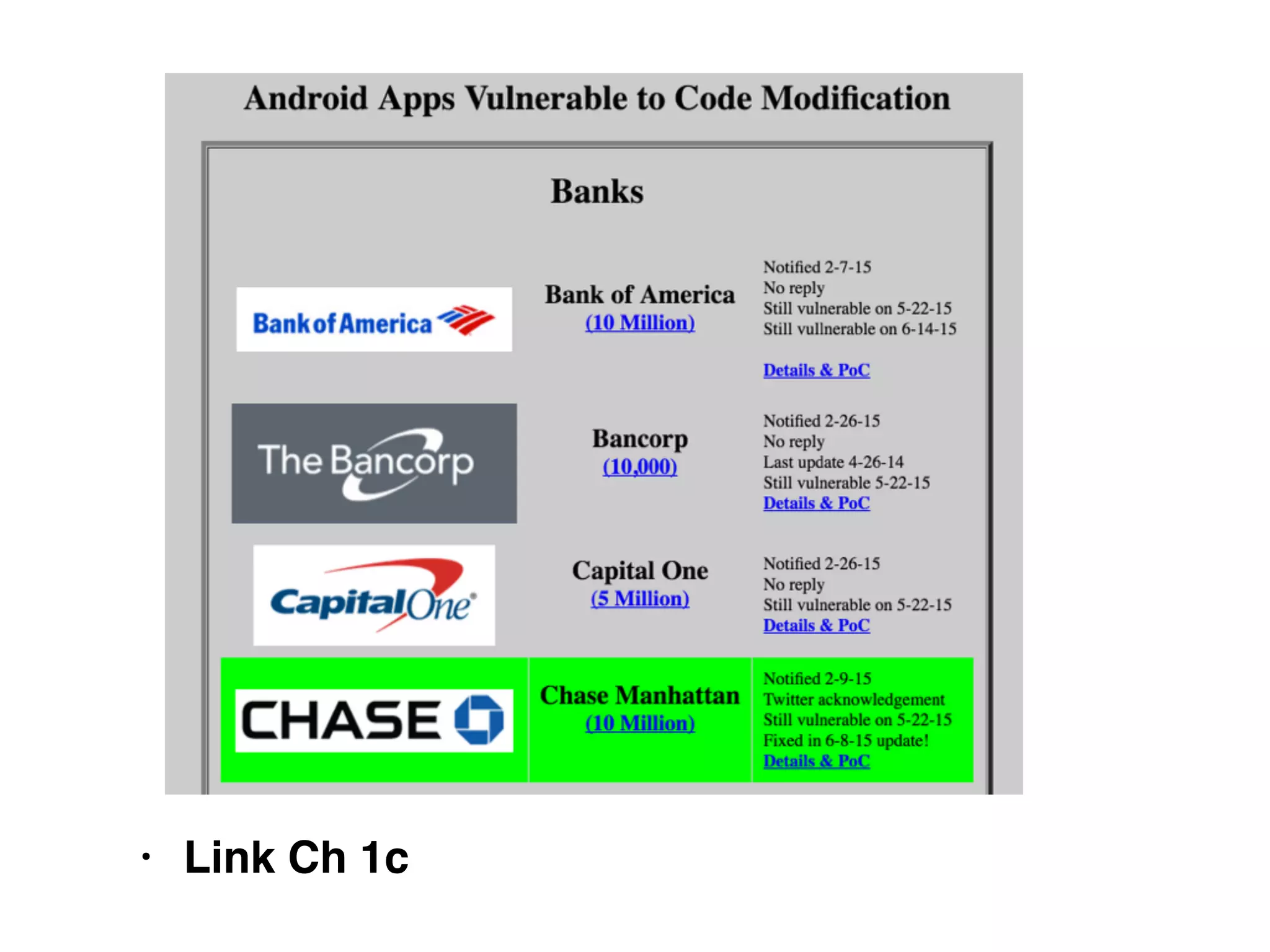 Android Apps Vulnerable to Code Modification

Banks

| | | |
|---|---|---|
| Bank of America | Bank of America (10 Million) | Notified 2-7-15 No reply Still vulnerable on 5-22-15 Still vullnerable on 6-14-15 Details & PoC |
| The Bancorp | Bancorp (10,000) | Notified 2-26-15 No reply Last update 4-26-14 Still vulnerable 5-22-15 Details & PoC |
| Capital One | Capital One (5 Million) | Notified 2-26-15 No reply Still vulnerable on 5-22-15 Details & PoC |
| CHASE | Chase Manhattan (10 Million) | Notified 2-9-15 Twitter acknowledgement Still vulnerable on 5-22-15 Fixed in 6-8-15 update! Details & PoC |

• Link Ch 1c